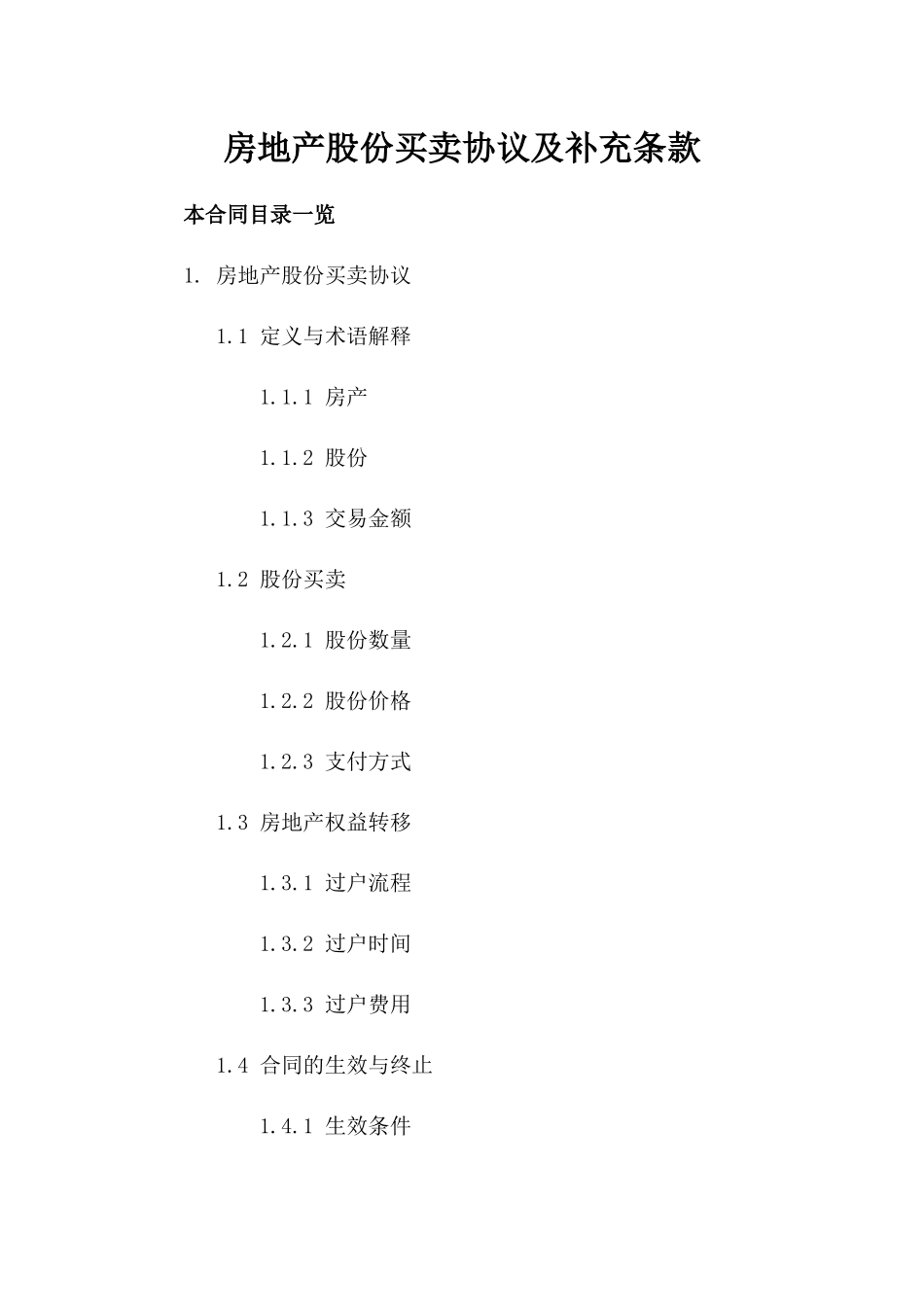 房地产股份买卖协议及补充条款

本合同目录一览

1. 房地产股份买卖协议

1.1 定义与术语解释

1.1.1 房产

1.1.2 股份

1.1.3 交易金额

1.2 股份买卖

1.2.1 股份数量

1.2.2 股份价格

1.2.3 支付方式

1.3 房地产权益转移

1.3.1 过户流程

1.3.2 过户时间

1.3.3 过户费用

1.4 合同的生效与终止

1.4.1 生效条件